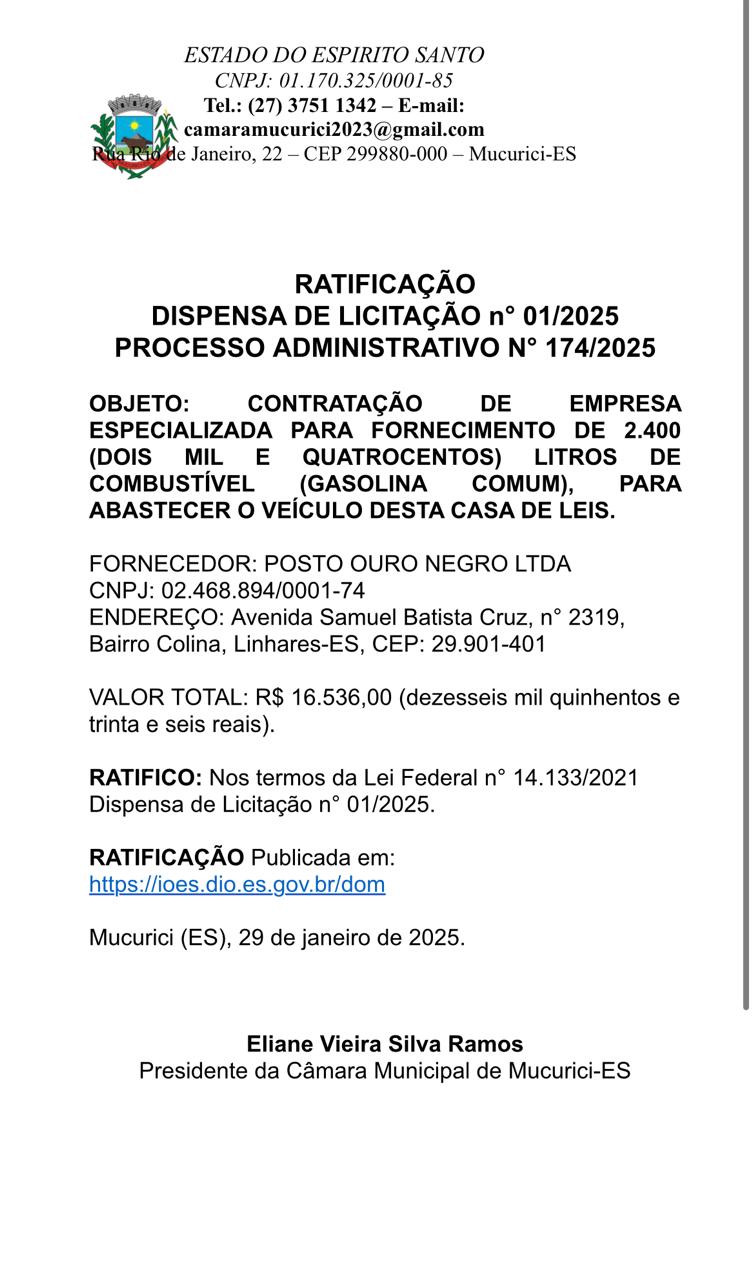 ESTADO DO ESPIRITO SANTO
CNPJ: 01.170.325/0001-85
Tel.: (27) 3751 1342 – E-mail:
camaramucurici2023@gmail.com
Rua Rio de Janeiro, 22 – CEP 299880-000 – Mucurici-ES

RATIFICAÇÃO
DISPENSA DE LICITAÇÃO n° 01/2025
PROCESSO ADMINISTRATIVO N° 174/2025

OBJETO: CONTRATAÇÃO DE EMPRESA ESPECIALIZADA PARA FORNECIMENTO DE 2.400 (DOIS MIL E QUATROCENTOS) LITROS DE COMBUSTÍVEL (GASOLINA COMUM), PARA ABASTECER O VEÍCULO DESTA CASA DE LEIS.

FORNECEDOR: POSTO OURO NEGRO LTDA
CNPJ: 02.468.894/0001-74
ENDEREÇO: Avenida Samuel Batista Cruz, n° 2319, Bairro Colina, Linhares-ES, CEP: 29.901-401

VALOR TOTAL: R$ 16.536,00 (dezesseis mil quinhentos e trinta e seis reais).

RATIFICO: Nos termos da Lei Federal n° 14.133/2021 Dispensa de Licitação n° 01/2025.

RATIFICAÇÃO Publicada em:
https://ioes.dio.es.gov.br/dom

Mucurici (ES), 29 de janeiro de 2025.

Eliane Vieira Silva Ramos
Presidente da Câmara Municipal de Mucurici-ES